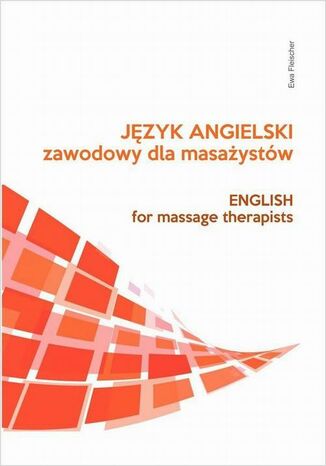 Ewa Fleischer

JĘZYK ANGIELSKI
zawodowy dla masażystów

ENGLISH
for massage therapists